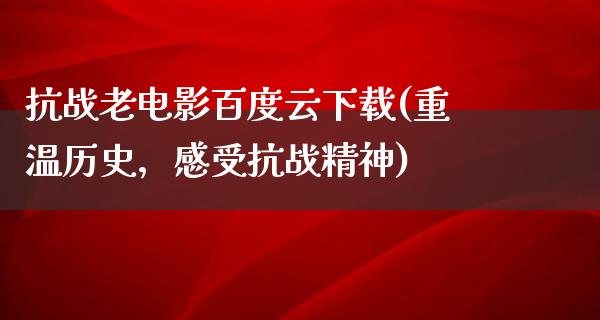 抗战老电影百度云下载(重温历史，感受抗战精神)